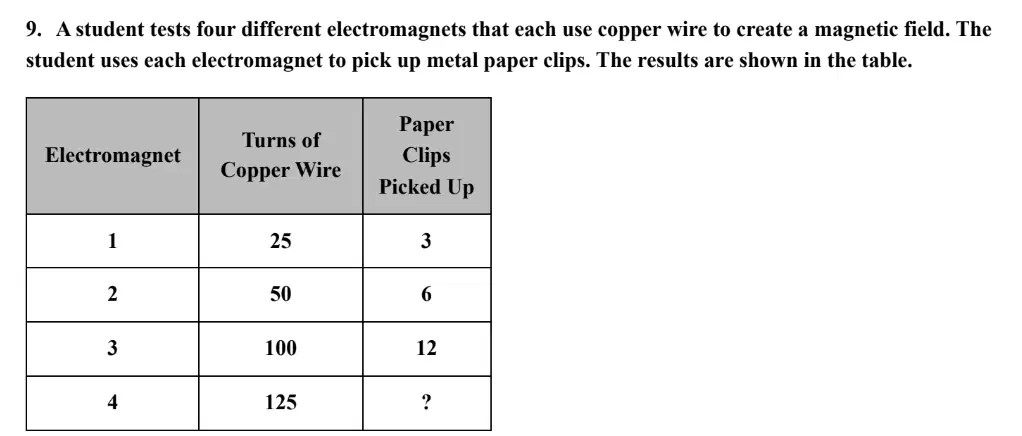 9. A student tests four different electromagnets that each use copper wire to create a magnetic field. The student uses each electromagnet to pick up metal paper clips. The results are shown in the table.

| Electromagnet | Turns of Copper Wire | Paper Clips Picked Up |
|---|---|---|
| 1 | 25 | 3 |
| 2 | 50 | 6 |
| 3 | 100 | 12 |
| 4 | 125 | ? |